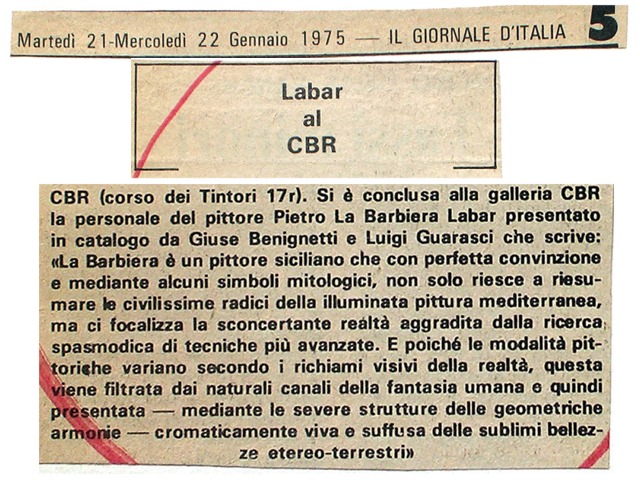 Martedì 21-Mercoledì 22 Gennaio 1975 — IL GIORNALE D'ITALIA 5

Labar
al
CBR

CBR (corso dei Tintori 17r). Si è conclusa alla galleria CBR la personale del pittore Pietro La Barbiera Labar presentato in catalogo da Giuse Benignetti e Luigi Guarasci che scrive: «La Barbiera è un pittore siciliano che con perfetta convinzione e mediante alcuni simboli mitologici, non solo riesce a riesumare le civilissime radici della illuminata pittura mediterranea, ma ci focalizza la sconcertante realtà aggradita dalla ricerca spasmodica di tecniche più avanzate. E poiché le modalità pittoriche variano secondo i richiami visivi della realtà, questa viene filtrata dai naturali canali della fantasia umana e quindi presentata — mediante le severe strutture delle geometriche armonie — cromaticamente viva e suffusa delle sublimi bellezze etereo-terrestri»